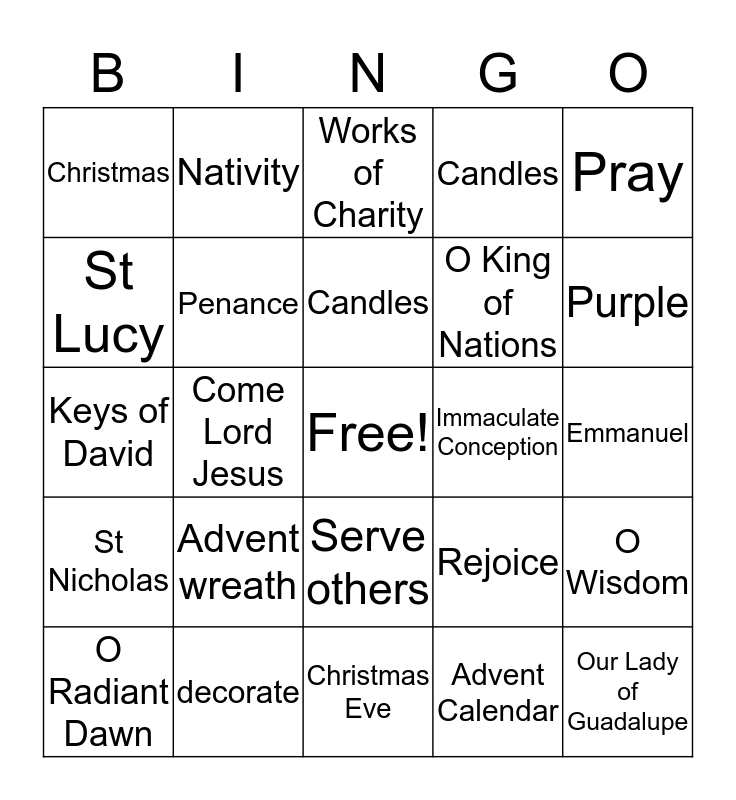 | B | I | N | G | O |
|---|---|---|---|---|
| Christmas | Nativity | Works of Charity | Candles | Pray |
| St Lucy | Penance | Candles | O King of Nations | Purple |
| Keys of David | Come Lord Jesus | Free! | Immaculate Conception | Emmanuel |
| St Nicholas | Advent wreath | Serve others | Rejoice | O Wisdom |
| O Radiant Dawn | decorate | Christmas Eve | Advent Calendar | Our Lady of Guadalupe |